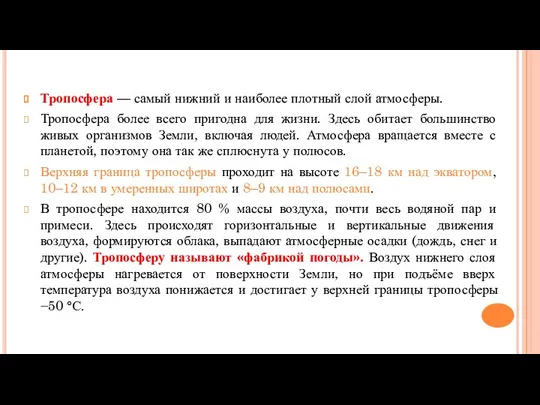 Тропосфера — самый нижний и наиболее плотный слой атмосферы.

Тропосфера более всего пригодна для жизни. Здесь обитает большинство живых организмов Земли, включая людей. Атмосфера вращается вместе с планетой, поэтому она так же сплюснута у полюсов.

Верхняя граница тропосферы проходит на высоте 16–18 км над экватором, 10–12 км в умеренных широтах и 8–9 км над полюсами.

В тропосфере находится 80 % массы воздуха, почти весь водяной пар и примеси. Здесь происходят горизонтальные и вертикальные движения воздуха, формируются облака, выпадают атмосферные осадки (дождь, снег и другие). Тропосферу называют «фабрикой погоды». Воздух нижнего слоя атмосферы нагревается от поверхности Земли, но при подъёме вверх температура воздуха понижается и достигает у верхней границы тропосферы –50 °С.